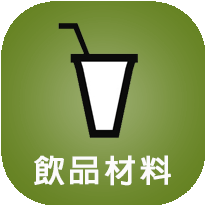 飲品材料